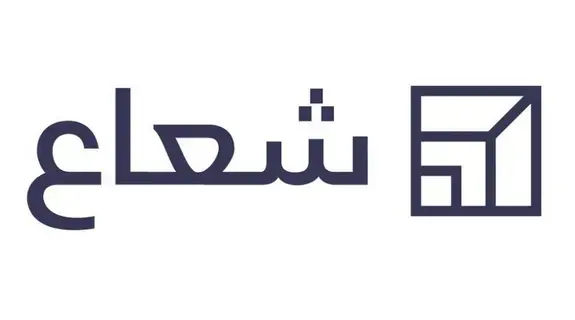 شعاع